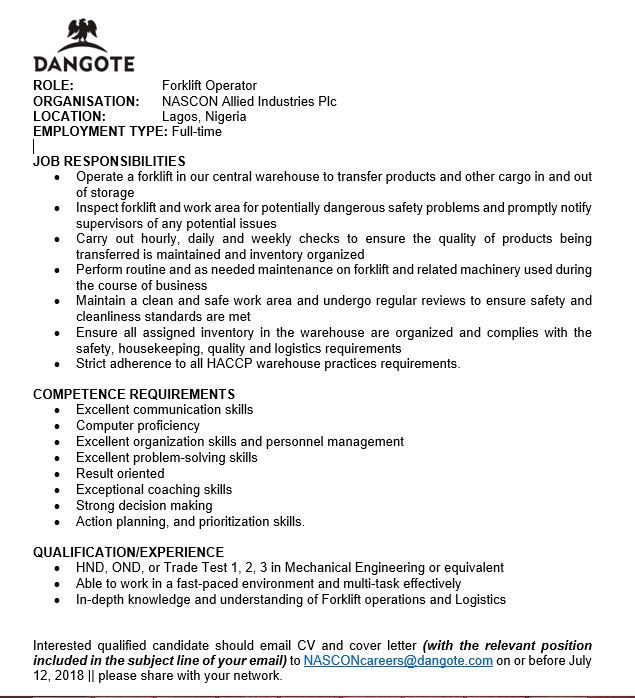 DANGOTE

ROLE: Forklift Operator
ORGANISATION: NASCON Allied Industries Plc
LOCATION: Lagos, Nigeria
EMPLOYMENT TYPE: Full-time

JOB RESPONSIBILITIES
• Operate a forklift in our central warehouse to transfer products and other cargo in and out of storage
• Inspect forklift and work area for potentially dangerous safety problems and promptly notify supervisors of any potential issues
• Carry out hourly, daily and weekly checks to ensure the quality of products being transferred is maintained and inventory organized
• Perform routine and as needed maintenance on forklift and related machinery used during the course of business
• Maintain a clean and safe work area and undergo regular reviews to ensure safety and cleanliness standards are met
• Ensure all assigned inventory in the warehouse are organized and complies with the safety, housekeeping, quality and logistics requirements
• Strict adherence to all HACCP warehouse practices requirements.

COMPETENCE REQUIREMENTS
• Excellent communication skills
• Computer proficiency
• Excellent organization skills and personnel management
• Excellent problem-solving skills
• Result oriented
• Exceptional coaching skills
• Strong decision making
• Action planning, and prioritization skills.

QUALIFICATION/EXPERIENCE
• HND, OND, or Trade Test 1, 2, 3 in Mechanical Engineering or equivalent
• Able to work in a fast-paced environment and multi-task effectively
• In-depth knowledge and understanding of Forklift operations and Logistics

Interested qualified candidate should email CV and cover letter (with the relevant position included in the subject line of your email) to NASCONcareers@dangote.com on or before July 12, 2018 || please share with your network.